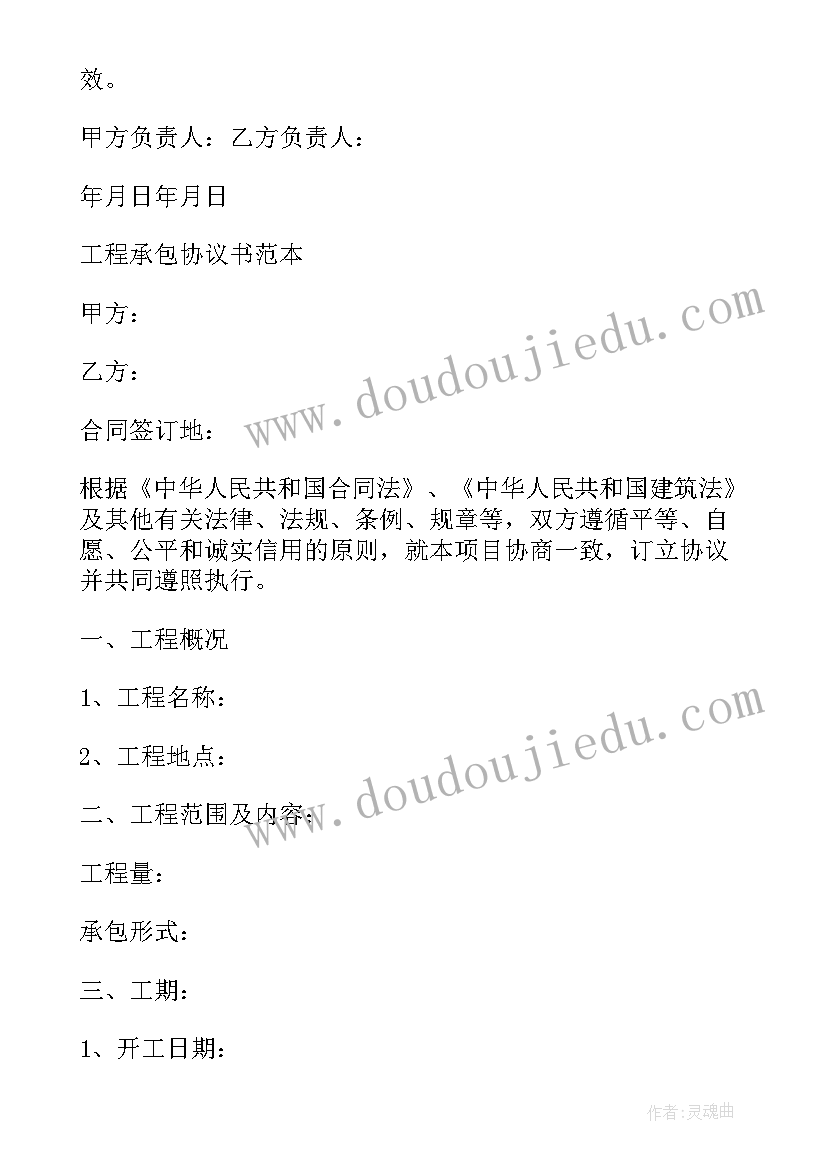 效。

甲方负责人：乙方负责人：

年月日年月日

工程承包协议书范本

甲方：

乙方：

合同签订地：

根据《中华人民共和国合同法》、《中华人民共和国建筑法》及其他有关法律、法规、条例、规章等，双方遵循平等、自愿、公平和诚实信用的原则，就本项目协商一致，订立协议并共同遵照执行。

一、工程概况

1、工程名称：

2、工程地点：

二、工程范围及内容：

工程量：

承包形式：

三、工期：

1、开工日期：

www.doudoujiedu.com

www.doudoujiedu.com

作者:灵魂曲